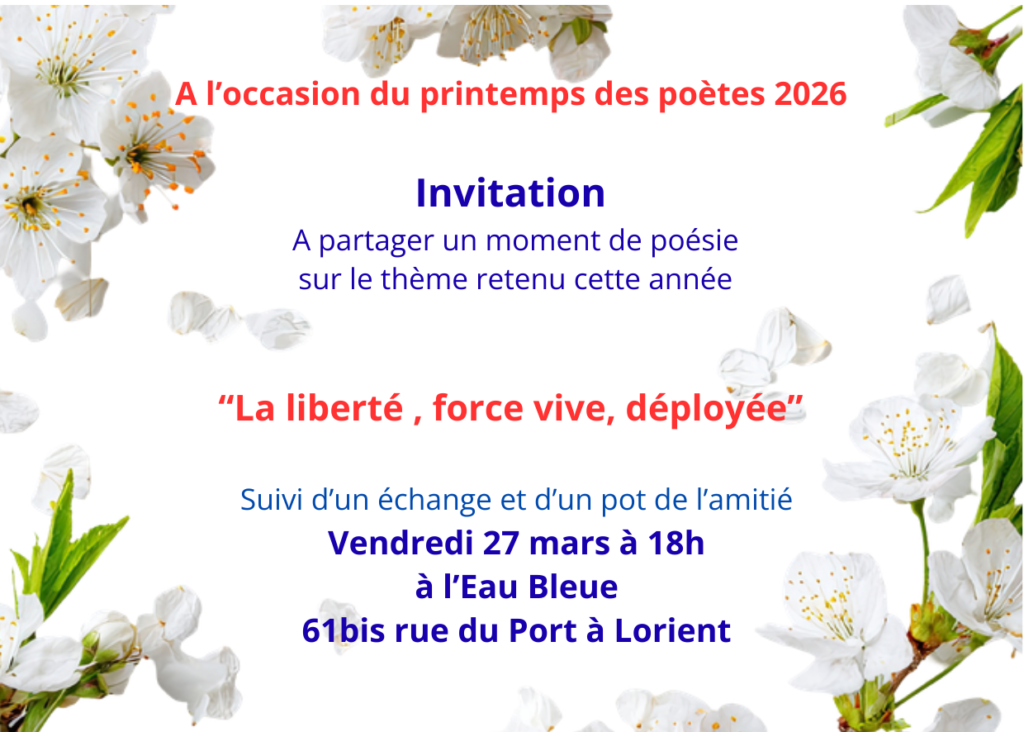 A l'occasion du printemps des poètes 2026

Invitation

A partager un moment de poésie
sur le thème retenu cette année

"La liberté , force vive, déployée"

Suivi d'un échange et d'un pot de l'amitié

Vendredi 27 mars à 18h
à l'Eau Bleue
61bis rue du Port à Lorient